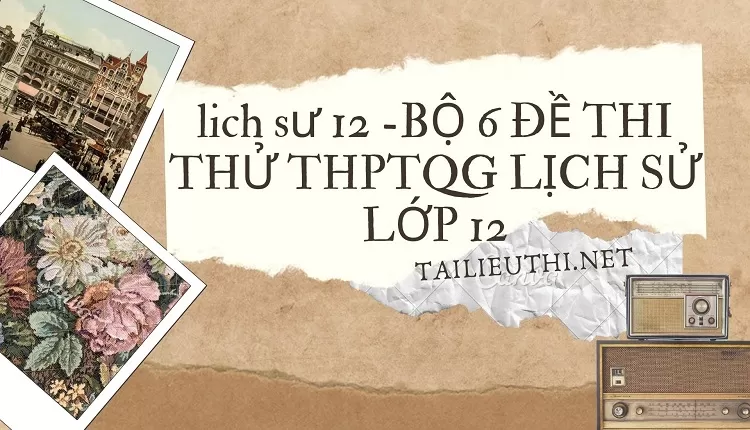 lịch sư 12 -BỘ 6 ĐỀ THI THỬ THPTQG LỊCH SỬ LỚP 12

TAILIEUTHI.NET

Canva